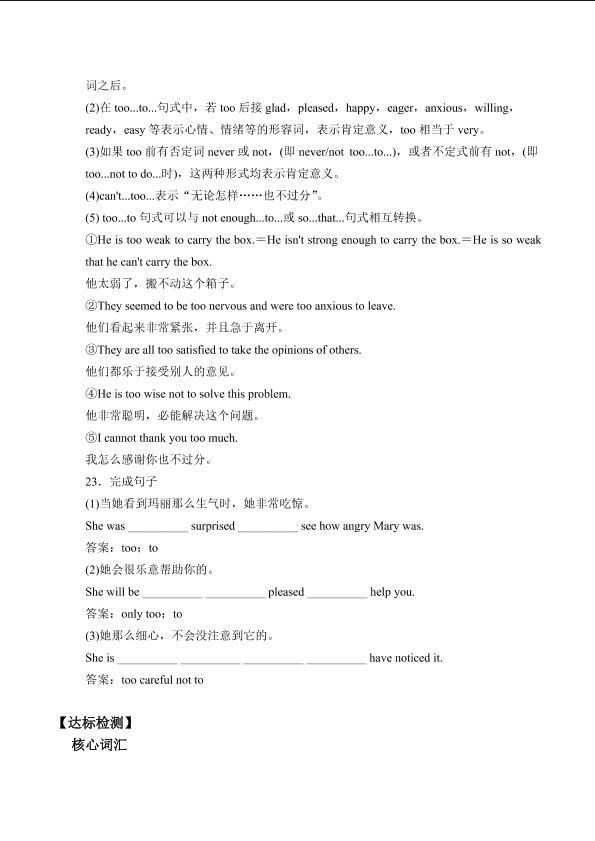 词之后。

(2)在 too...to...句式中，若 too 后接 glad，pleased，happy，eager，anxious，willing，ready，easy 等表示心情、情绪等的形容词，表示肯定意义，too 相当于 very。

(3)如果 too 前有否定词 never 或 not，(即 never/not too...to...)，或者不定式前有 not，(即 too...not to do...时)，这两种形式均表示肯定意义。

(4)can't...too...表示“无论怎样……也不过分”。

(5) too...to 句式可以与 not enough...to...或 so...that...句式相互转换。

①He is too weak to carry the box.＝He isn't strong enough to carry the box.＝He is so weak that he can't carry the box.

他太弱了，搬不动这个箱子。

②They seemed to be too nervous and were too anxious to leave.

他们看起来非常紧张，并且急于离开。

③They are all too satisfied to take the opinions of others.

他们都乐于接受别人的意见。

④He is too wise not to solve this problem.

他非常聪明，必能解决这个问题。

⑤I cannot thank you too much.

我怎么感谢你也不过分。

23．完成句子

(1)当她看到玛丽那么生气时，她非常吃惊。

She was __________ surprised __________ see how angry Mary was.

答案：too；to

(2)她会很乐意帮助你的。

She will be __________ __________ pleased __________ help you.

答案：only too；to

(3)她那么细心，不会没注意到它的。

She is __________ __________ __________ __________ have noticed it.

答案：too careful not to

【达标检测】

核心词汇